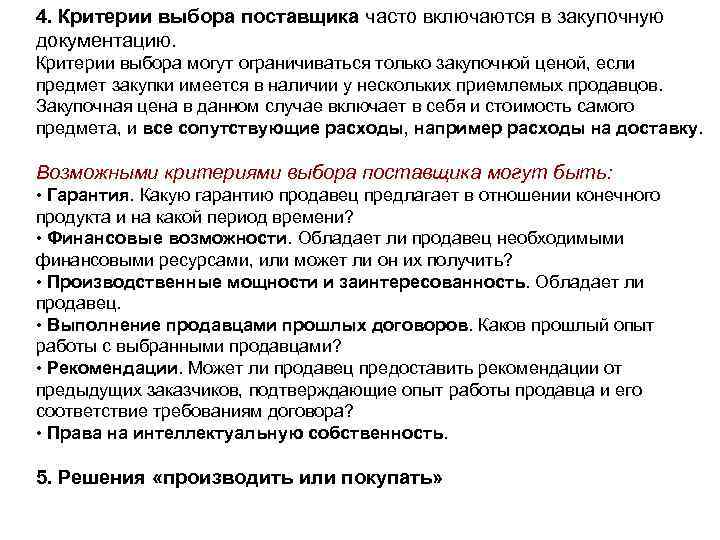 4. Критерии выбора поставщика часто включаются в закупочную документацию.
Критерии выбора могут ограничиваться только закупочной ценой, если предмет закупки имеется в наличии у нескольких приемлемых продавцов. Закупочная цена в данном случае включает в себя и стоимость самого предмета, и все сопутствующие расходы, например расходы на доставку.

Возможными критериями выбора поставщика могут быть:
• Гарантия. Какую гарантию продавец предлагает в отношении конечного продукта и на какой период времени?
• Финансовые возможности. Обладает ли продавец необходимыми финансовыми ресурсами, или может ли он их получить?
• Производственные мощности и заинтересованность. Обладает ли продавец.
• Выполнение продавцами прошлых договоров. Каков прошлый опыт работы с выбранными продавцами?
• Рекомендации. Может ли продавец предоставить рекомендации от предыдущих заказчиков, подтверждающие опыт работы продавца и его соответствие требованиям договора?
• Права на интеллектуальную собственность.

5. Решения «производить или покупать»